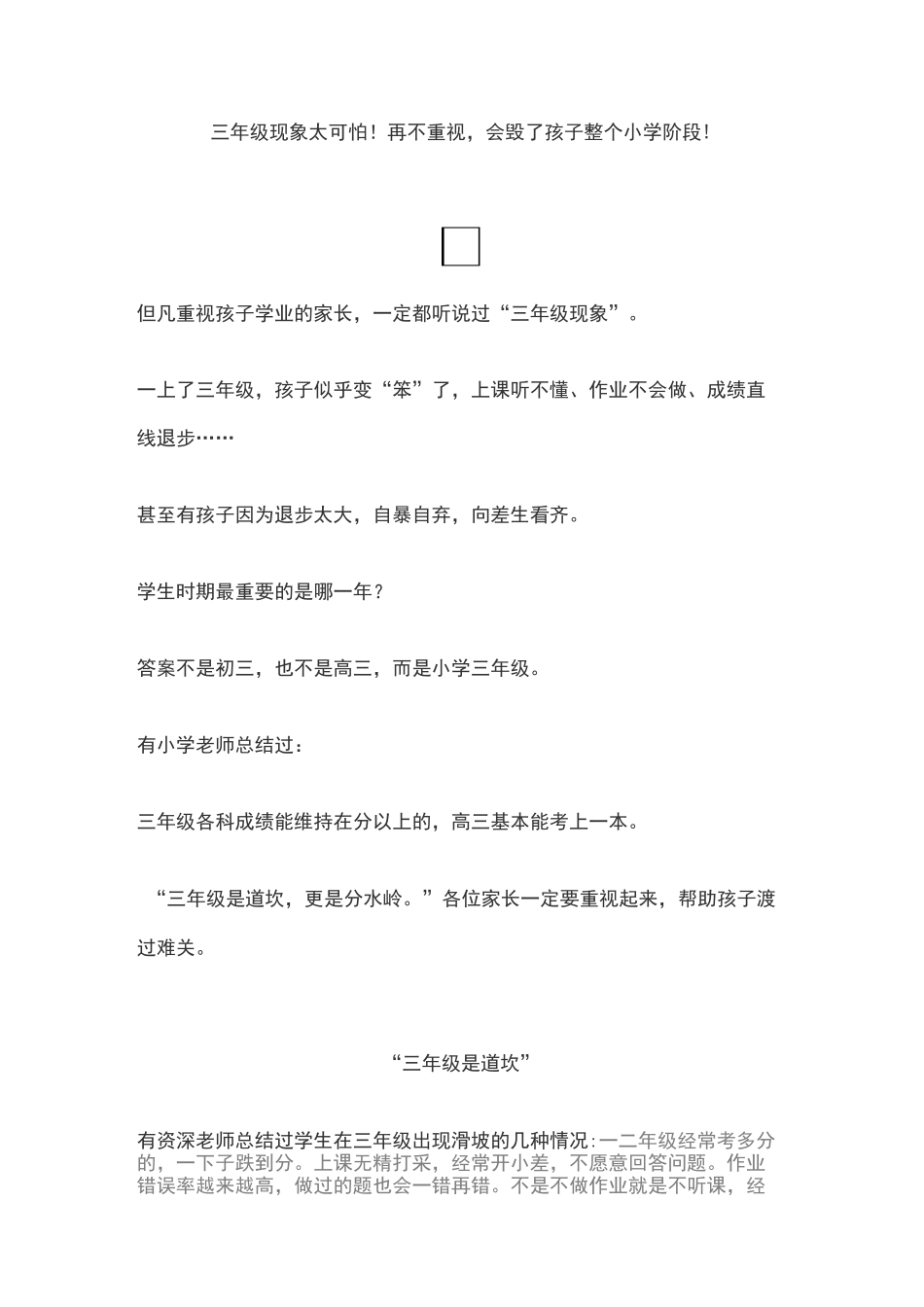 三年级现象太可怕！再不重视，会毁了孩子整个小学阶段！

但凡重视孩子学业的家长，一定都听说过“三年级现象”。

一上了三年级，孩子似乎变“笨”了，上课听不懂、作业不会做、成绩直线退步……

甚至有孩子因为退步太大，自暴自弃，向差生看齐。

学生时期最重要的是哪一年？

答案不是初三，也不是高三，而是小学三年级。

有小学老师总结过：

三年级各科成绩能维持在分以上的，高三基本能考上一本。

“三年级是道坎，更是分水岭。”各位家长一定要重视起来，帮助孩子渡过难关。

“三年级是道坎”

有资深老师总结过学生在三年级出现滑坡的几种情况：一二年级经常考多分的，一下子跌到分。上课无精打采，经常开小差，不愿意回答问题。作业错误率越来越高，做过的题也会一错再错。不是不做作业就是不听课，经